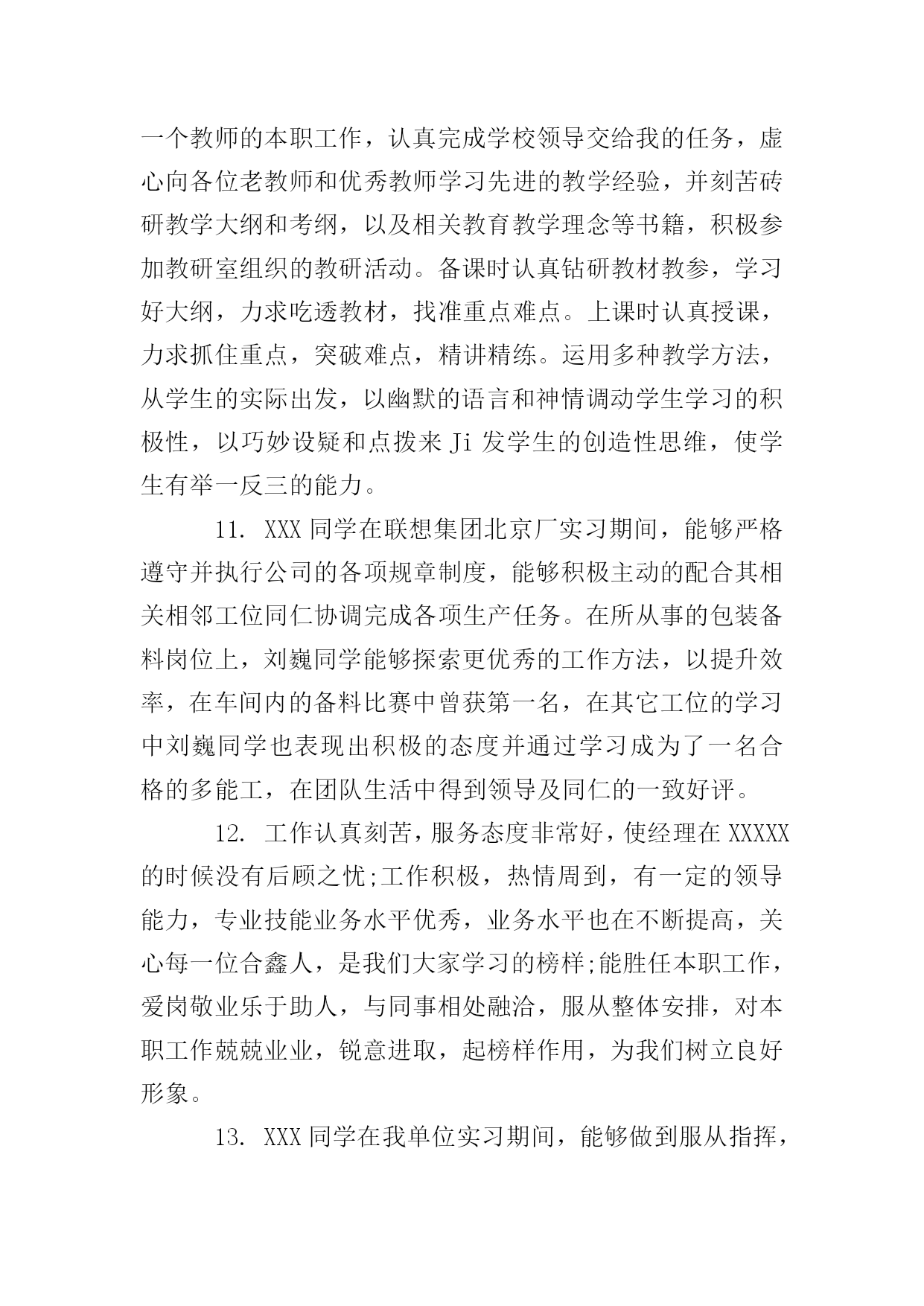 一个教师的本职工作，认真完成学校领导交给我的任务，虚心向各位老教师和优秀教师学习先进的教学经验，并刻苦砖研教学大纲和考纲，以及相关教育教学理念等书籍，积极参加教研室组织的教研活动。备课时认真钻研教材教参，学习好大纲，力求吃透教材，找准重点难点。上课时认真授课，力求抓住重点，突破难点，精讲精练。运用多种教学方法，从学生的实际出发，以幽默的语言和神情调动学生学习的积极性，以巧妙设疑和点拨来 Ji 发学生的创造性思维，使学生有举一反三的能力。

11. XXX 同学在联想集团北京厂实习期间，能够严格遵守并执行公司的各项规章制度，能够积极主动的配合其相关相邻工位同仁协调完成各项生产任务。在所从事的包装备料岗位上，刘巍同学能够探索更优秀的工作方法，以提升效率，在车间内的备料比赛中曾获第一名，在其它工位的学习中刘巍同学也表现出积极的态度并通过学习成为了一名合格的多能工，在团队生活中得到领导及同仁的一致好评。

12. 工作认真刻苦，服务态度非常好，使经理在 XXXXX 的时候没有后顾之忧;工作积极，热情周到，有一定的领导能力，专业技能业务水平优秀，业务水平也在不断提高，关心每一位合鑫人，是我们大家学习的榜样;能胜任本职工作，爱岗敬业乐于助人，与同事相处融洽，服从整体安排，对本职工作兢兢业业，锐意进取，起榜样作用，为我们树立良好形象。

13. XXX 同学在我单位实习期间，能够做到服从指挥，